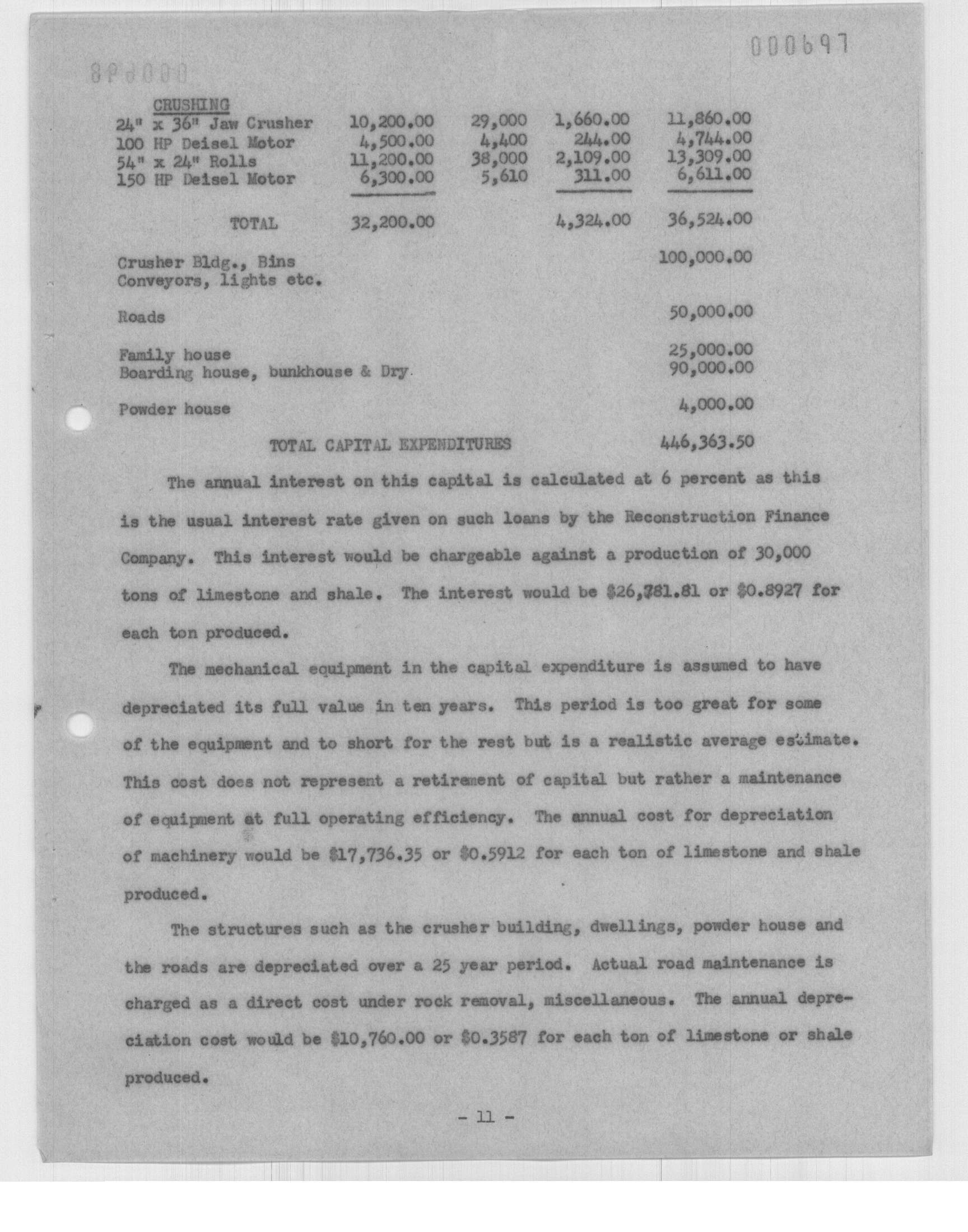 000697

000698

| CRUSHING | | | | |
|---|---|---|---|---|
| 24" x 36" Jaw Crusher | 10,200.00 | 29,000 | 1,660.00 | 11,860.00 |
| 100 HP Deisel Motor | 4,500.00 | 4,400 | 244.00 | 4,744.00 |
| 54" x 24" Rolls | 11,200.00 | 38,000 | 2,109.00 | 13,309.00 |
| 150 HP Deisel Motor | 6,300.00 | 5,610 | 311.00 | 6,611.00 |
| TOTAL | 32,200.00 | | 4,324.00 | 36,524.00 |
| Crusher Bldg., Bins Conveyors, lights etc. | | | | 100,000.00 |
| Roads | | | | 50,000.00 |
| Family house | | | | 25,000.00 |
| Boarding house, bunkhouse & Dry | | | | 90,000.00 |
| Powder house | | | | 4,000.00 |
| TOTAL CAPITAL EXPENDITURES | | | | 446,363.50 |

The annual interest on this capital is calculated at 6 percent as this is the usual interest rate given on such loans by the Reconstruction Finance Company. This interest would be chargeable against a production of 30,000 tons of limestone and shale. The interest would be $26,781.81 or $0.8927 for each ton produced.

The mechanical equipment in the capital expenditure is assumed to have depreciated its full value in ten years. This period is too great for some of the equipment and to short for the rest but is a realistic average estimate. This cost does not represent a retirement of capital but rather a maintenance of equipment at full operating efficiency. The annual cost for depreciation of machinery would be $17,736.35 or $0.5912 for each ton of limestone and shale produced.

The structures such as the crusher building, dwellings, powder house and the roads are depreciated over a 25 year period. Actual road maintenance is charged as a direct cost under rock removal, miscellaneous. The annual depreciation cost would be $10,760.00 or $0.3587 for each ton of limestone or shale produced.

- 11 -